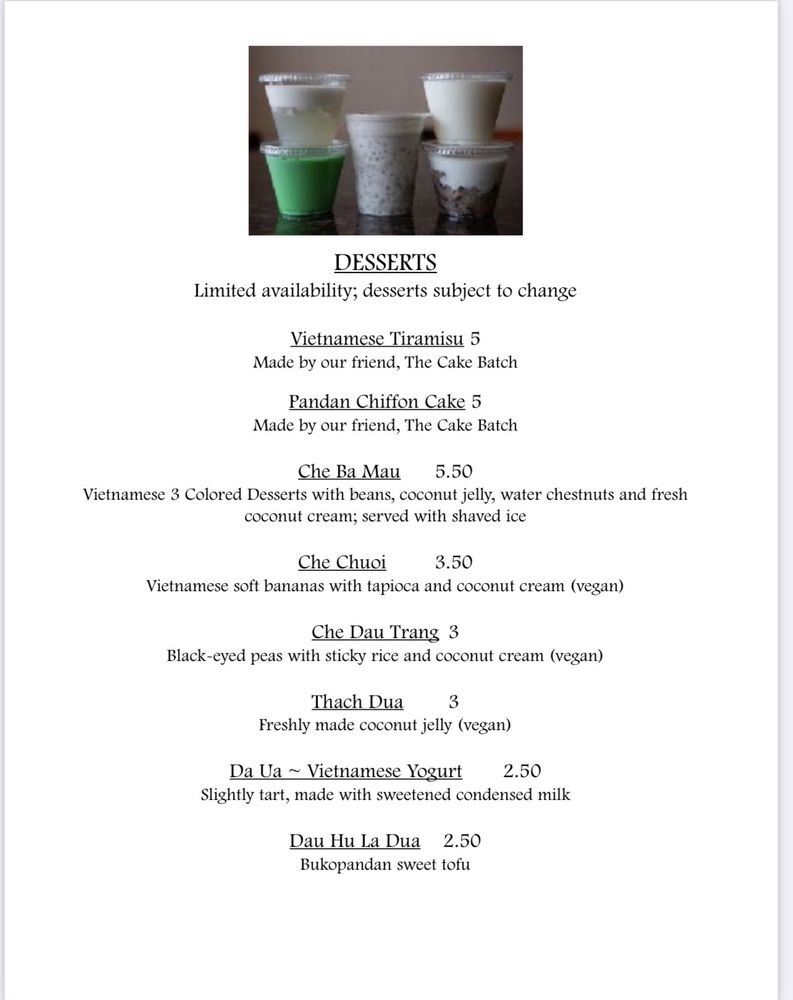 DESSERTS
Limited availability; desserts subject to change

Vietnamese Tiramisu 5
Made by our friend, The Cake Batch

Pandan Chiffon Cake 5
Made by our friend, The Cake Batch

Che Ba Mau 5.50
Vietnamese 3 Colored Desserts with beans, coconut jelly, water chestnuts and fresh coconut cream; served with shaved ice

Che Chuoi 3.50
Vietnamese soft bananas with tapioca and coconut cream (vegan)

Che Dau Trang 3
Black-eyed peas with sticky rice and coconut cream (vegan)

Thach Dua 3
Freshly made coconut jelly (vegan)

Da Ua ~ Vietnamese Yogurt 2.50
Slightly tart, made with sweetened condensed milk

Dau Hu La Dua 2.50
Bukopandan sweet tofu